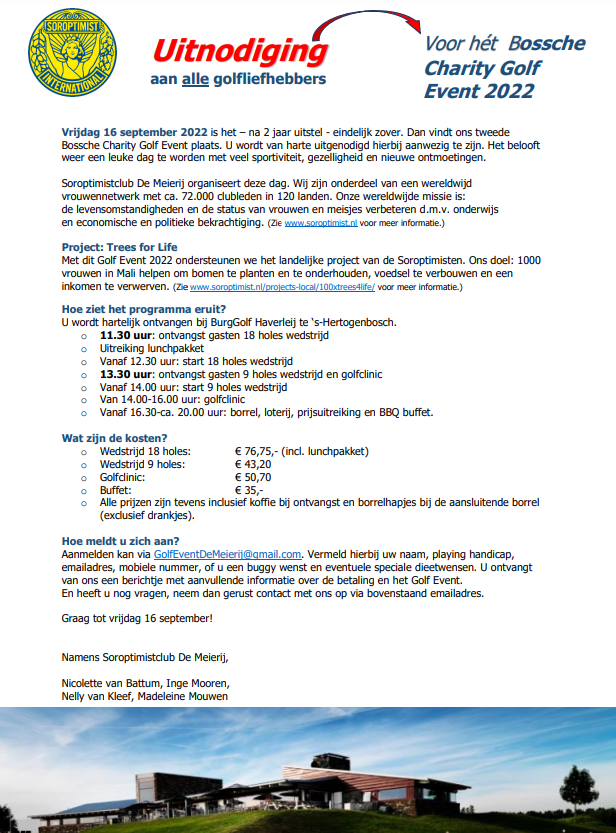 SOROPTIMIST INTERNATIONAL

Uitnodiging
aan alle golfliefhebbers

Voor hét Bossche Charity Golf Event 2022

Vrijdag 16 september 2022 is het – na 2 jaar uitstel - eindelijk zover. Dan vindt ons tweede Bossche Charity Golf Event plaats. U wordt van harte uitgenodigd hierbij aanwezig te zijn. Het belooft weer een leuke dag te worden met veel sportiviteit, gezelligheid en nieuwe ontmoetingen.

Soroptimistclub De Meierij organiseert deze dag. Wij zijn onderdeel van een wereldwijd vrouwennetwerk met ca. 72.000 clubleden in 120 landen. Onze wereldwijde missie is: de levensomstandigheden en de status van vrouwen en meisjes verbeteren d.m.v. onderwijs en economische en politieke bekrachtiging. (Zie www.soroptimist.nl voor meer informatie.)

Project: Trees for Life
Met dit Golf Event 2022 ondersteunen we het landelijke project van de Soroptimisten. Ons doel: 1000 vrouwen in Mali helpen om bomen te planten en te onderhouden, voedsel te verbouwen en een inkomen te verwerven. (Zie www.soroptimist.nl/projects-local/100xtrees4life/ voor meer informatie.)

Hoe ziet het programma eruit?
U wordt hartelijk ontvangen bij BurgGolf Haverleij te 's-Hertogenbosch.
○ 11.30 uur: ontvangst gasten 18 holes wedstrijd
○ Uitreiking lunchpakket
○ Vanaf 12.30 uur: start 18 holes wedstrijd
○ 13.30 uur: ontvangst gasten 9 holes wedstrijd en golfclinic
○ Vanaf 14.00 uur: start 9 holes wedstrijd
○ Van 14.00-16.00 uur: golfclinic
○ Vanaf 16.30-ca. 20.00 uur: borrel, loterij, prijsuitreiking en BBQ buffet.

Wat zijn de kosten?
○ Wedstrijd 18 holes: € 76,75,- (incl. lunchpakket)
○ Wedstrijd 9 holes: € 43,20
○ Golfclinic: € 50,70
○ Buffet: € 35,-
○ Alle prijzen zijn tevens inclusief koffie bij ontvangst en borrelhapjes bij de aansluitende borrel (exclusief drankjes).

Hoe meldt u zich aan?
Aanmelden kan via GolfEventDeMeierij@gmail.com. Vermeld hierbij uw naam, playing handicap, emailadres, mobiele nummer, of u een buggy wenst en eventuele speciale dieetwensen. U ontvangt van ons een berichtje met aanvullende informatie over de betaling en het Golf Event.
En heeft u nog vragen, neem dan gerust contact met ons op via bovenstaand emailadres.

Graag tot vrijdag 16 september!

Namens Soroptimistclub De Meierij,

Nicolette van Battum, Inge Mooren,
Nelly van Kleef, Madeleine Mouwen